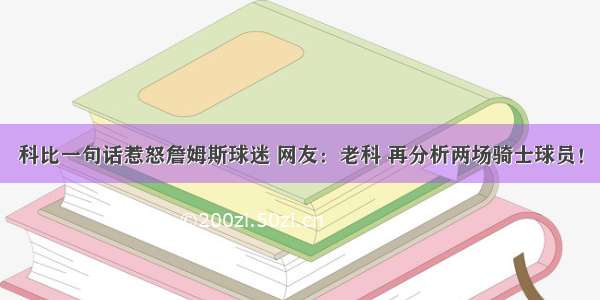 科比一句话惹怒詹姆斯球迷 网友：老科 再分析两场骑士球员！

©200zi.50zi.cn